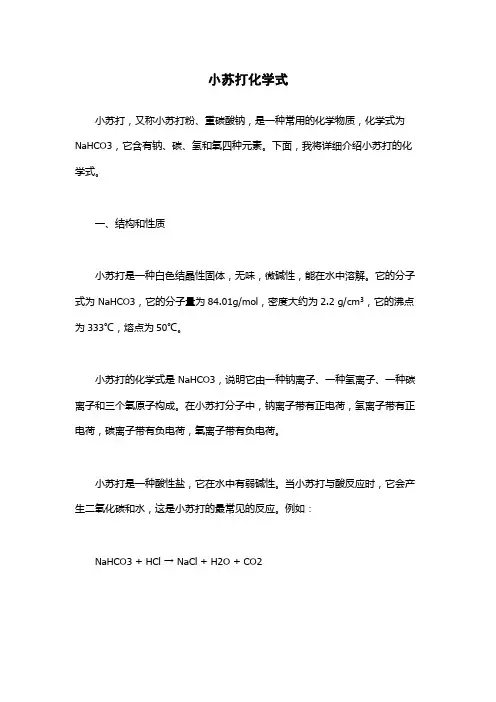 小苏打化学式

小苏打，又称小苏打粉、重碳酸钠，是一种常用的化学物质，化学式为NaHCO3，它含有钠、碳、氢和氧四种元素。下面，我将详细介绍小苏打的化学式。

一、结构和性质

小苏打是一种白色结晶性固体，无味，微碱性，能在水中溶解。它的分子式为 NaHCO3，它的分子量为 84.01g/mol，密度大约为 2.2 g/cm³，它的沸点为 333℃，熔点为 50℃。

小苏打的化学式是 NaHCO3，说明它由一种钠离子、一种氢离子、一种碳离子和三个氧原子构成。在小苏打分子中，钠离子带有正电荷，氢离子带有正电荷，碳离子带有负电荷，氧离子带有负电荷。

小苏打是一种酸性盐，它在水中有弱碱性。当小苏打与酸反应时，它会产生二氧化碳和水，这是小苏打的最常见的反应。例如：

NaHCO3 + HCl → NaCl + H2O + CO2